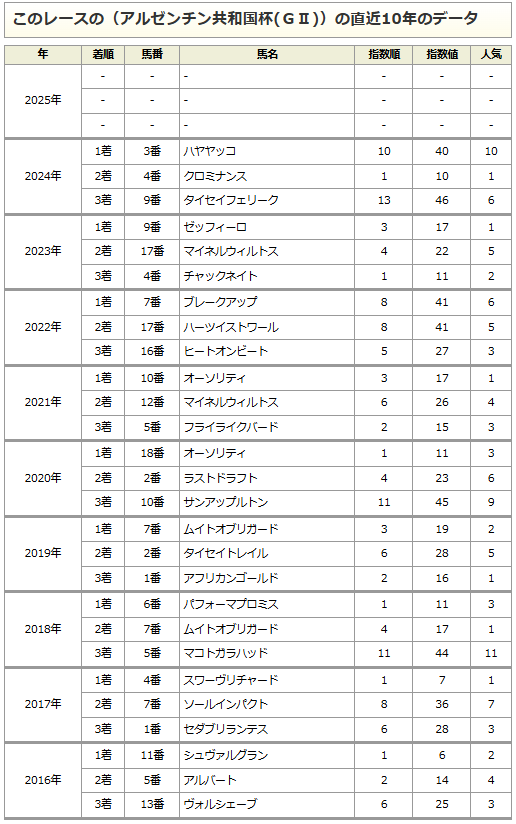 このレースの（アルゼンチン共和国杯(ＧⅡ)）の直近10年のデータ

| 年 | 着順 | 馬番 | 馬名 | 指数順 | 指数値 | 人気 |
|---|---|---|---|---|---|---|
| 2025年 | - | - | - | - | - | - |
| | - | - | - | - | - | - |
| | - | - | - | - | - | - |
| 2024年 | 1着 | 3番 | ハヤヤッコ | 10 | 40 | 10 |
| | 2着 | 4番 | クロミナンス | 1 | 10 | 1 |
| | 3着 | 9番 | タイセイフェリーク | 13 | 46 | 6 |
| 2023年 | 1着 | 9番 | ゼッフィーロ | 3 | 17 | 1 |
| | 2着 | 17番 | マイネルウィルトス | 4 | 22 | 5 |
| | 3着 | 4番 | チャックネイト | 1 | 11 | 2 |
| 2022年 | 1着 | 7番 | ブレークアップ | 8 | 41 | 6 |
| | 2着 | 17番 | ハーツイストワール | 8 | 41 | 5 |
| | 3着 | 16番 | ヒートオンビート | 5 | 27 | 3 |
| 2021年 | 1着 | 10番 | オーソリティ | 3 | 17 | 1 |
| | 2着 | 12番 | マイネルウィルトス | 6 | 26 | 4 |
| | 3着 | 5番 | フライライクバード | 2 | 15 | 3 |
| 2020年 | 1着 | 18番 | オーソリティ | 1 | 11 | 3 |
| | 2着 | 2番 | ラストドラフト | 4 | 23 | 6 |
| | 3着 | 10番 | サンアップルトン | 11 | 45 | 9 |
| 2019年 | 1着 | 7番 | ムイトオブリガード | 3 | 19 | 2 |
| | 2着 | 2番 | タイセイトレイル | 6 | 28 | 5 |
| | 3着 | 1番 | アフリカンゴールド | 2 | 16 | 1 |
| 2018年 | 1着 | 6番 | パフォーマプロミス | 1 | 11 | 3 |
| | 2着 | 7番 | ムイトオブリガード | 4 | 17 | 1 |
| | 3着 | 5番 | マコトガラハッド | 11 | 44 | 11 |
| 2017年 | 1着 | 4番 | スワーヴリチャード | 1 | 7 | 1 |
| | 2着 | 7番 | ソールインパクト | 8 | 36 | 7 |
| | 3着 | 1番 | セダブリランテス | 6 | 28 | 3 |
| 2016年 | 1着 | 11番 | シュヴァルグラン | 1 | 6 | 2 |
| | 2着 | 5番 | アルバート | 2 | 14 | 4 |
| | 3着 | 13番 | ヴォルシェーブ | 6 | 25 | 3 |